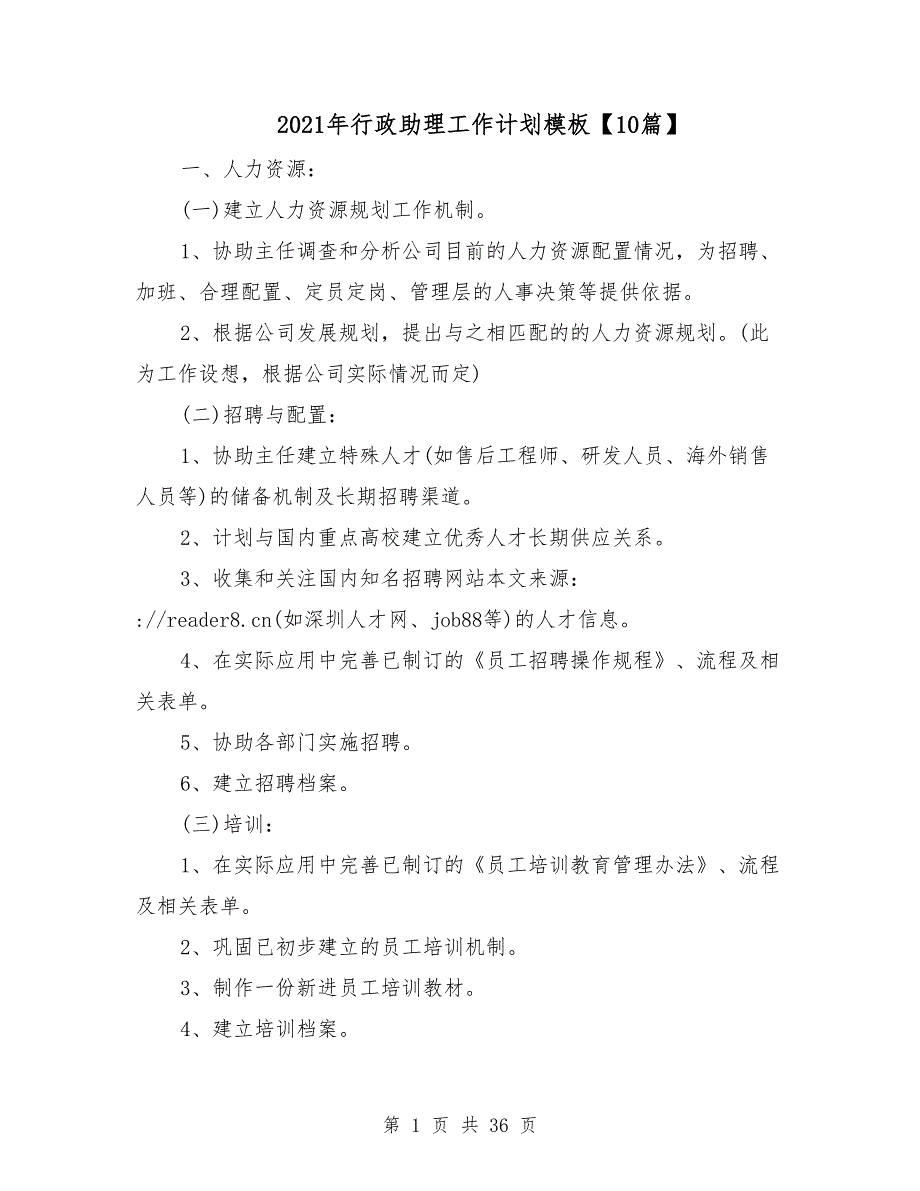 2021年行政助理工作计划模板【10篇】

一、人力资源：

(一)建立人力资源规划工作机制。

1、协助主任调查和分析公司目前的人力资源配置情况，为招聘、加班、合理配置、定员定岗、管理层的人事决策等提供依据。

2、根据公司发展规划，提出与之相匹配的的人力资源规划。(此为工作设想，根据公司实际情况而定)

(二)招聘与配置：

1、协助主任建立特殊人才(如售后工程师、研发人员、海外销售人员等)的储备机制及长期招聘渠道。

2、计划与国内重点高校建立优秀人才长期供应关系。

3、收集和关注国内知名招聘网站本文来源：://reader8.cn(如深圳人才网、job88等)的人才信息。

4、在实际应用中完善已制订的《员工招聘操作规程》、流程及相关表单。

5、协助各部门实施招聘。

6、建立招聘档案。

(三)培训：

1、在实际应用中完善已制订的《员工培训教育管理办法》、流程及相关表单。

2、巩固已初步建立的员工培训机制。

3、制作一份新进员工培训教材。

4、建立培训档案。

第 1 页 共 36 页